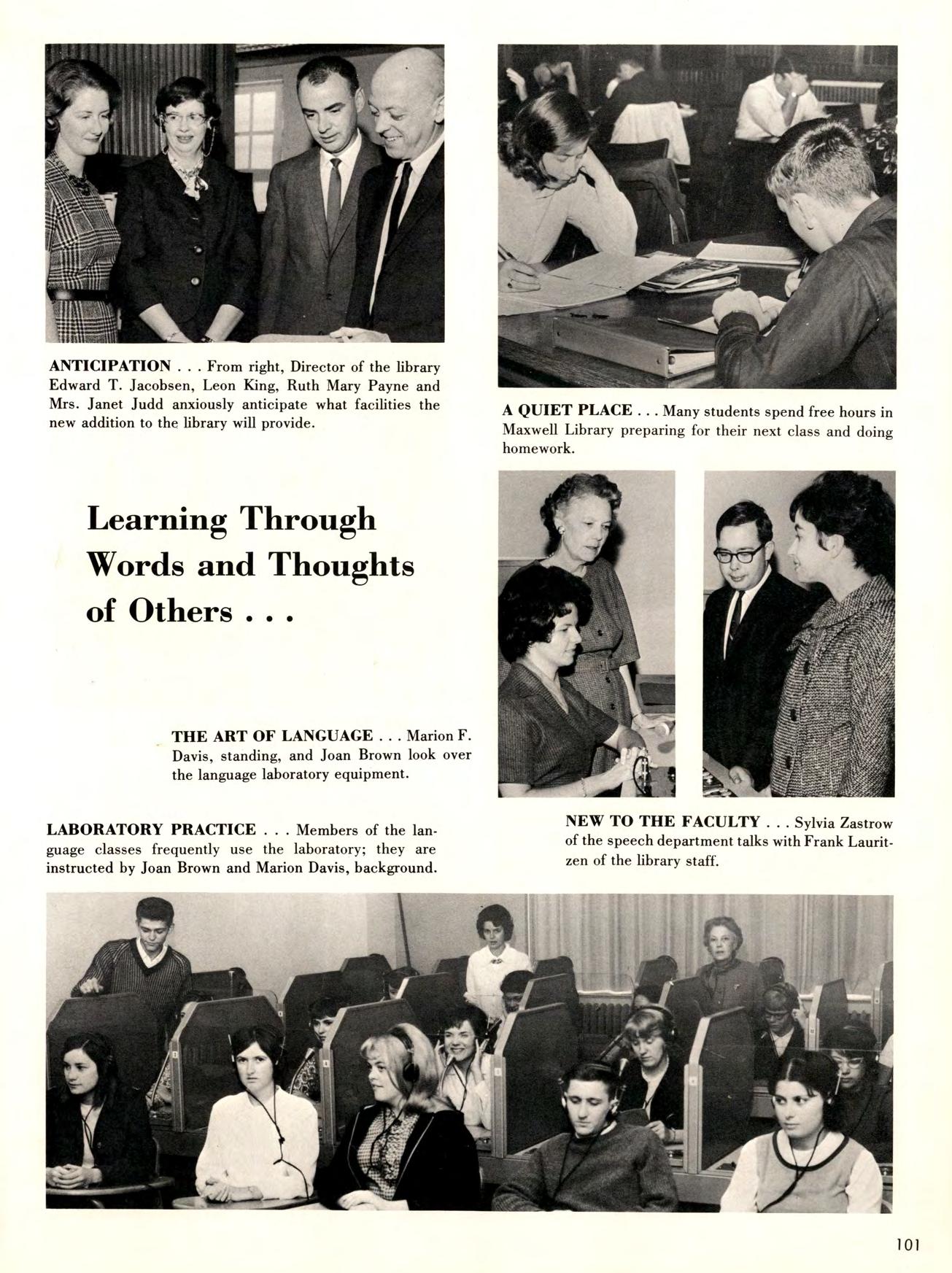 ANTICIPATION . . . From right, Director of the library Edward T. Jacobsen, Leon King, Ruth Mary Payne and Mrs. Janet Judd anxiously anticipate what facilities the new addition to the library will provide.

A QUIET PLACE . . . Many students spend free hours in Maxwell Library preparing for their next class and doing homework.

Learning Through Words and Thoughts of Others . . .

THE ART OF LANGUAGE . . . Marion F. Davis, standing, and Joan Brown look over the language laboratory equipment.

LABORATORY PRACTICE . . . Members of the language classes frequently use the laboratory; they are instructed by Joan Brown and Marion Davis, background.

NEW TO THE FACULTY . . . Sylvia Zastrow of the speech department talks with Frank Lauritzen of the library staff.

101